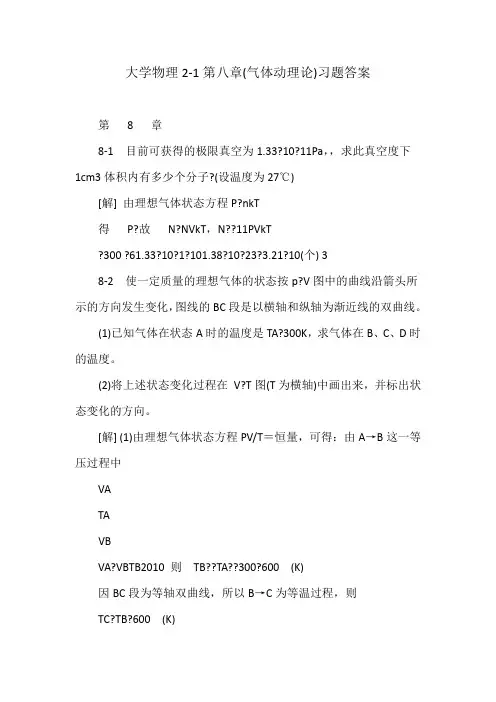 大学物理 2-1 第八章(气体动理论)习题答案

第 8 章

8-1 目前可获得的极限真空为 1.33?10?11Pa,，求此真空度下 1cm3 体积内有多少个分子?(设温度为 27℃)

[解] 由理想气体状态方程 P?nkT

得 P?故 N?NVkT，N??11PVkT

?300 ?61.33?10?1?101.38?10?23?3.21?10(个) 3

8-2 使一定质量的理想气体的状态按 p?V 图中的曲线沿箭头所示的方向发生变化，图线的 BC 段是以横轴和纵轴为渐近线的双曲线。

(1)已知气体在状态 A 时的温度是 TA?300K，求气体在 B、C、D 时的温度。

(2)将上述状态变化过程在 V?T 图(T 为横轴)中画出来，并标出状态变化的方向。

[解] (1)由理想气体状态方程 PV/T＝恒量，可得：由 A→B 这一等压过程中

VA

TA

VB

VA?VBTB2010 则 TB??TA??300?600 (K)

因 BC 段为等轴双曲线，所以 B→C 为等温过程，则

TC?TB?600 (K)